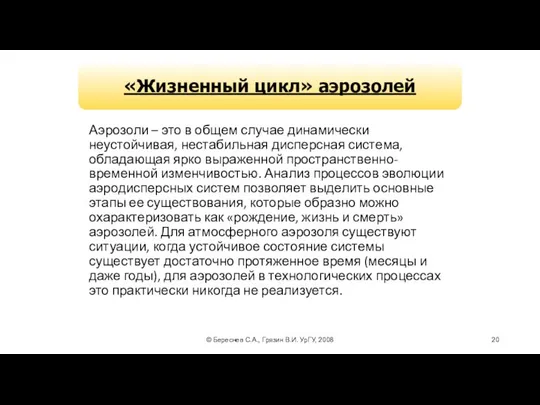 «Жизненный цикл» аэрозолей

Аэрозоли – это в общем случае динамически неустойчивая, нестабильная дисперсная система, обладающая ярко выраженной пространственно-временной изменчивостью. Анализ процессов эволюции аэродисперсных систем позволяет выделить основные этапы ее существования, которые образно можно охарактеризовать как «рождение, жизнь и смерть» аэрозолей. Для атмосферного аэрозоля существуют ситуации, когда устойчивое состояние системы существует достаточно протяженное время (месяцы и даже годы), для аэрозолей в технологических процессах это практически никогда не реализуется.

© Береснев С.А., Грязин В.И. УрГУ, 2008

20